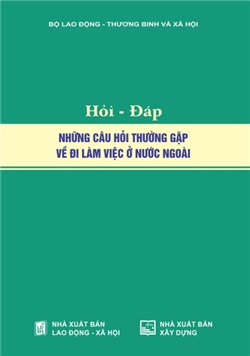 BỘ LAO ĐỘNG - THƯƠNG BINH VÀ XÃ HỘI

Hỏi - Đáp

NHỮNG CÂU HỎI THƯỜNG GẶP
VỀ ĐI LÀM VIỆC Ở NƯỚC NGOÀI

NHÀ XUẤT BẢN
LAO ĐỘNG - XÃ HỘI

NHÀ XUẤT BẢN
XÂY DỰNG